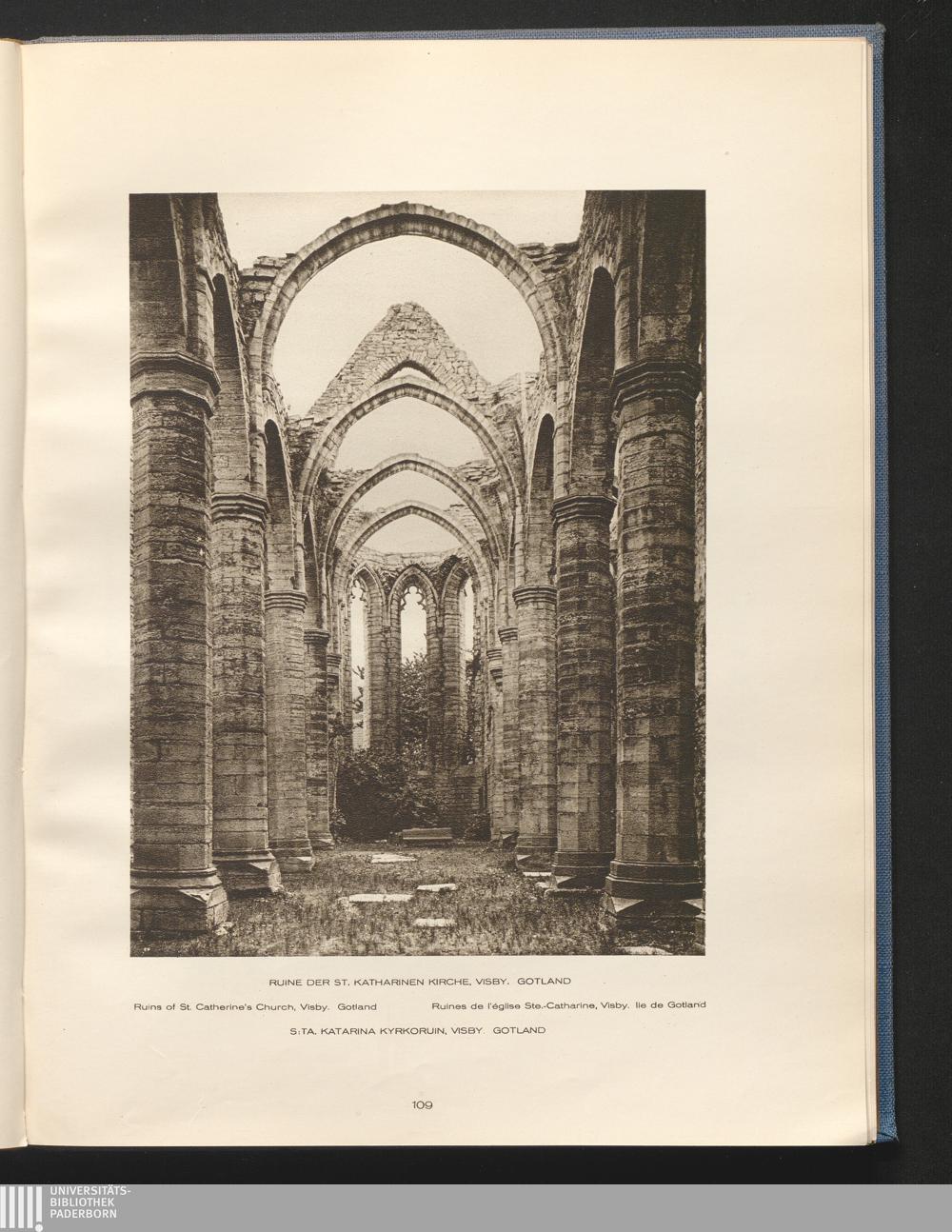 RUINE DER ST. KATHARINEN KIRCHE, VISBY. GOTLAND

Ruins of St. Catherine's Church, Visby. Gotland

Ruines de l'église Ste.-Catharine, Visby. Ile de Gotland

S:TA. KATARINA KYRKORUIN, VISBY. GOTLAND

109

UNIVERSITÄTS-
BIBLIOTHEK
PADERBORN